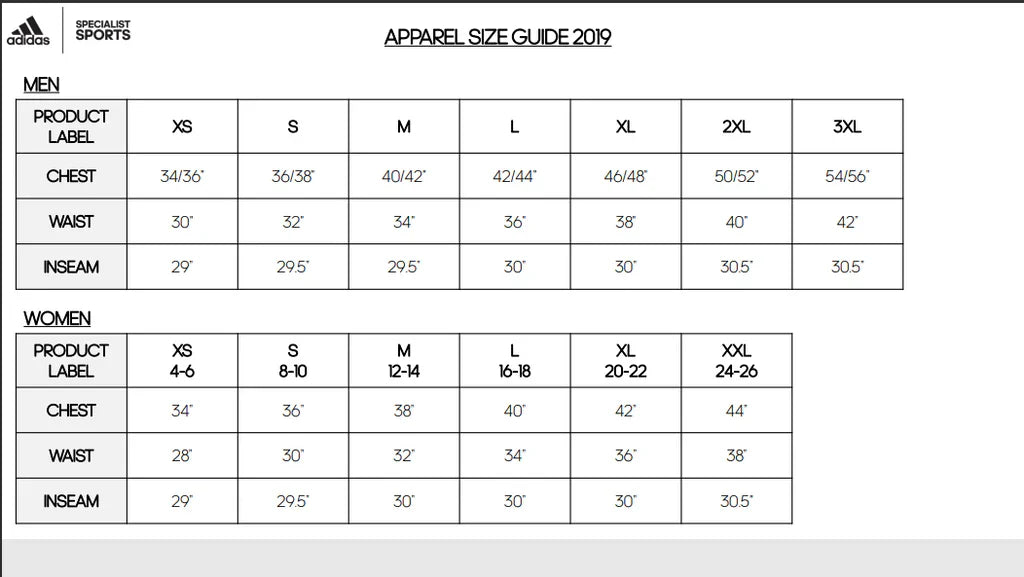 adidas

SPECIALIST
SPORTS

APPAREL SIZE GUIDE 2019

MEN

| PRODUCT LABEL | XS | S | M | L | XL | 2XL | 3XL |
|---|---|---|---|---|---|---|---|
| CHEST | 34/36" | 36/38" | 40/42" | 42/44" | 46/48" | 50/52" | 54/56" |
| WAIST | 30" | 32" | 34" | 36" | 38" | 40" | 42" |
| INSEAM | 29" | 29.5" | 29.5" | 30" | 30" | 30.5" | 30.5" |

WOMEN

| PRODUCT LABEL | XS 4-6 | S 8-10 | M 12-14 | L 16-18 | XL 20-22 | XXL 24-26 |
|---|---|---|---|---|---|---|
| CHEST | 34" | 36" | 38" | 40" | 42" | 44" |
| WAIST | 28" | 30" | 32" | 34" | 36" | 38" |
| INSEAM | 29" | 29.5" | 30" | 30" | 30" | 30.5" |